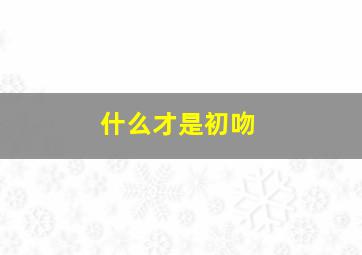 什么才是初吻